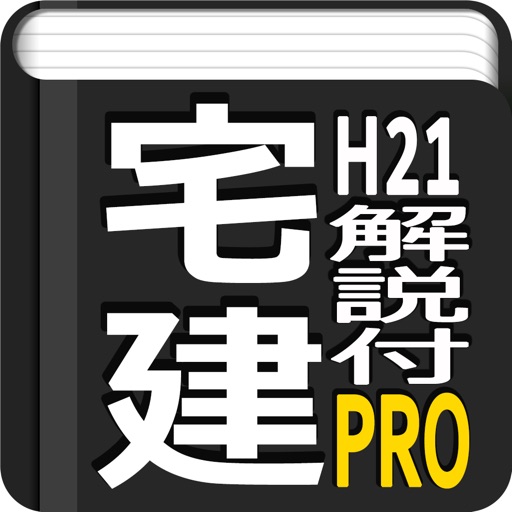 宅建
H21
解説付
PRO